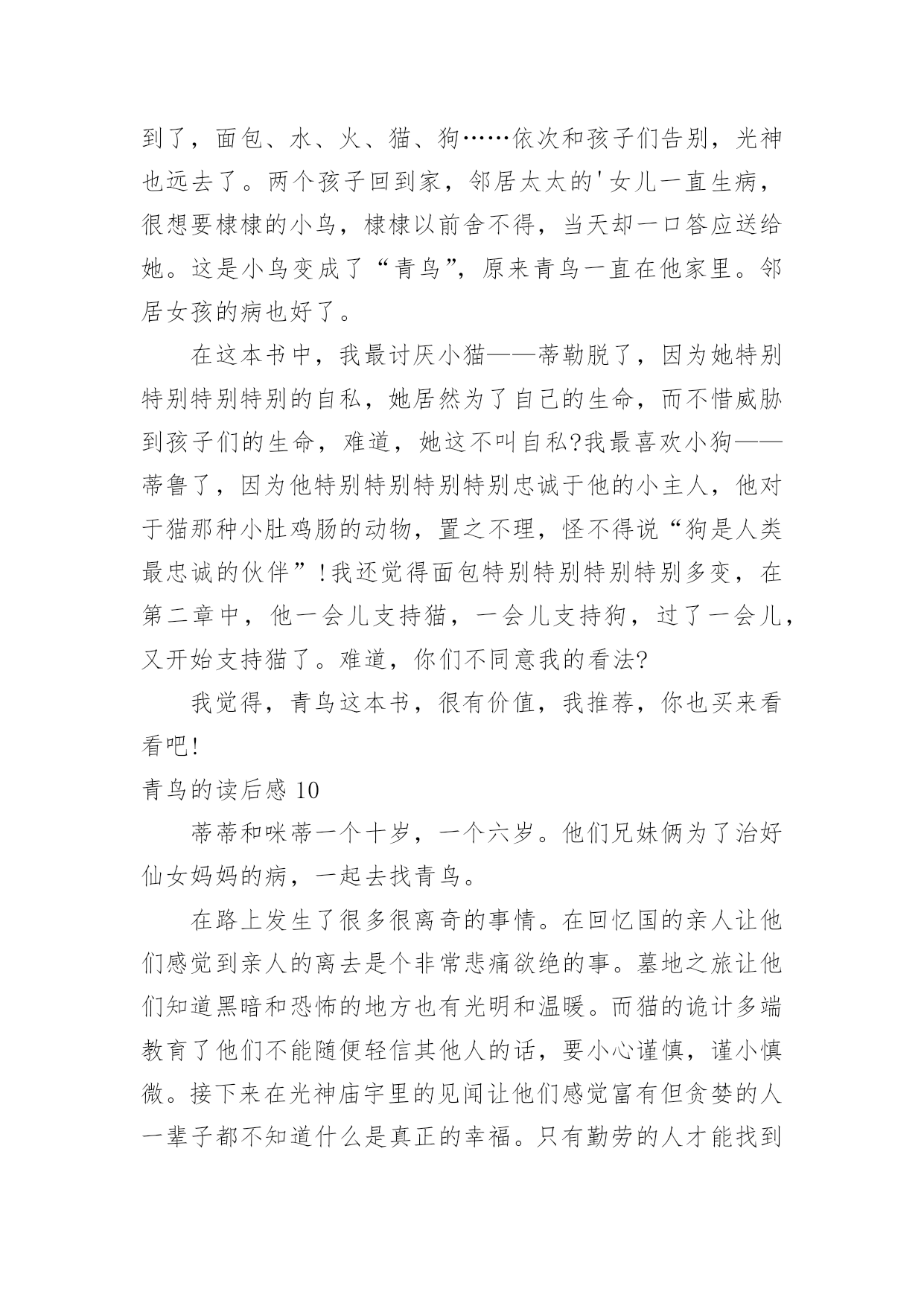 到了，面包、水、火、猫、狗……依次和孩子们告别，光神也远去了。两个孩子回到家，邻居太太的'女儿一直生病，很想要棣棣的小鸟，棣棣以前舍不得，当天却一口答应送给她。这是小鸟变成了“青鸟”，原来青鸟一直在他家里。邻居女孩的病也好了。

在这本书中，我最讨厌小猫——蒂勒脱了，因为她特别特别特别特别的自私，她居然为了自己的生命，而不惜威胁到孩子们的生命，难道，她这不叫自私?我最喜欢小狗——蒂鲁了，因为他特别特别特别特别忠诚于他的小主人，他对于猫那种小肚鸡肠的动物，置之不理，怪不得说“狗是人类最忠诚的伙伴”!我还觉得面包特别特别特别特别多变，在第二章中，他一会儿支持猫，一会儿支持狗，过了一会儿，又开始支持猫了。难道，你们不同意我的看法?

我觉得，青鸟这本书，很有价值，我推荐，你也买来看看吧!

青鸟的读后感 10

蒂蒂和咪蒂一个十岁，一个六岁。他们兄妹俩为了治好仙女妈妈的病，一起去找青鸟。

在路上发生了很多很离奇的事情。在回忆国的亲人让他们感觉到亲人的离去是个非常悲痛欲绝的事。墓地之旅让他们知道黑暗和恐怖的地方也有光明和温暖。而猫的诡计多端教育了他们不能随便轻信其他人的话，要小心谨慎，谨小慎微。接下来在光神庙宇里的见闻让他们感觉富有但贪婪的人一辈子都不知道什么是真正的幸福。只有勤劳的人才能找到